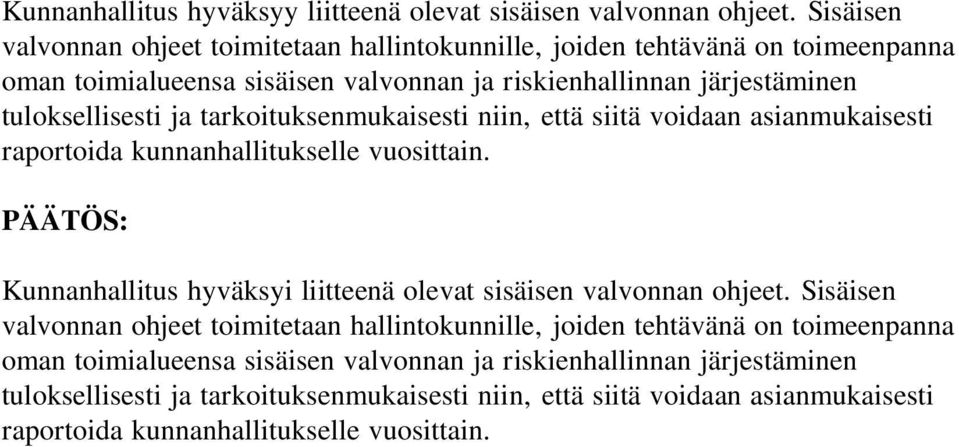 Kunnanhallitus hyväksyy liitteenä olevat sisäisen valvonnan ohjeet. Sisäisen valvonnan ohjeet toimitetaan hallintokunnille, joiden tehtävänä on toimeenpanna oman toimialueensa sisäisen valvonnan ja riskienhallinnan järjestäminen tuloksellisesti ja tarkoituksenmukaisesti niin, että siitä voidaan asianmukaisesti raportoida kunnanhallitukselle vuosittain.

PÄÄTÖS:

Kunnanhallitus hyväksyi liitteenä olevat sisäisen valvonnan ohjeet. Sisäisen valvonnan ohjeet toimitetaan hallintokunnille, joiden tehtävänä on toimeenpanna oman toimialueensa sisäisen valvonnan ja riskienhallinnan järjestäminen tuloksellisesti ja tarkoituksenmukaisesti niin, että siitä voidaan asianmukaisesti raportoida kunnanhallitukselle vuosittain.